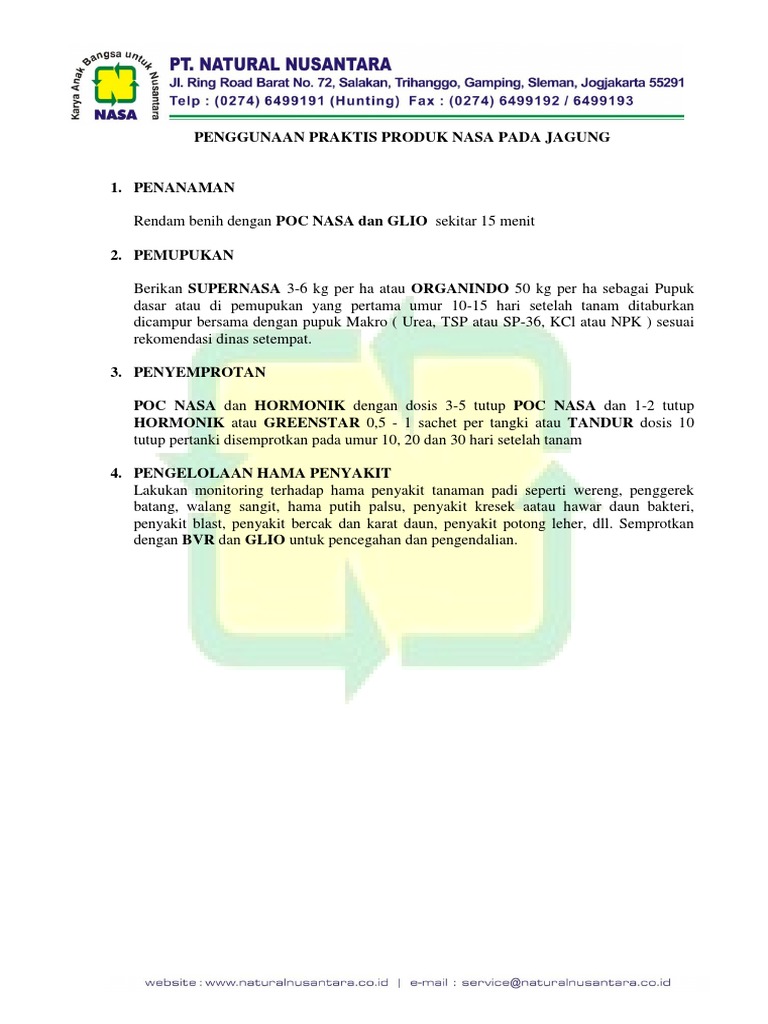 Karya Anak Bangsa untuk Nusantara
NASA

PT. NATURAL NUSANTARA
Jl. Ring Road Barat No. 72, Salakan, Trihanggo, Gamping, Sleman, Jogjakarta 55291
Telp : (0274) 6499191 (Hunting) Fax : (0274) 6499192 / 6499193

PENGGUNAAN PRAKTIS PRODUK NASA PADA JAGUNG

1. PENANAMAN

Rendam benih dengan POC NASA dan GLIO sekitar 15 menit

2. PEMUPUKAN

Berikan SUPERNASA 3-6 kg per ha atau ORGANINDO 50 kg per ha sebagai Pupuk dasar atau di pemupukan yang pertama umur 10-15 hari setelah tanam ditaburkan dicampur bersama dengan pupuk Makro ( Urea, TSP atau SP-36, KCl atau NPK ) sesuai rekomendasi dinas setempat.

3. PENYEMPROTAN

POC NASA dan HORMONIK dengan dosis 3-5 tutup POC NASA dan 1-2 tutup HORMONIK atau GREENSTAR 0,5 - 1 sachet per tangki atau TANDUR dosis 10 tutup pertanki disemprotkan pada umur 10, 20 dan 30 hari setelah tanam

4. PENGELOLAAN HAMA PENYAKIT
Lakukan monitoring terhadap hama penyakit tanaman padi seperti wereng, penggerek batang, walang sangit, hama putih palsu, penyakit kresek aatau hawar daun bakteri, penyakit blast, penyakit bercak dan karat daun, penyakit potong leher, dll. Semprotkan dengan BVR dan GLIO untuk pencegahan dan pengendalian.

website : www.naturalnusantara.co.id | e-mail : service@naturalnusantara.co.id